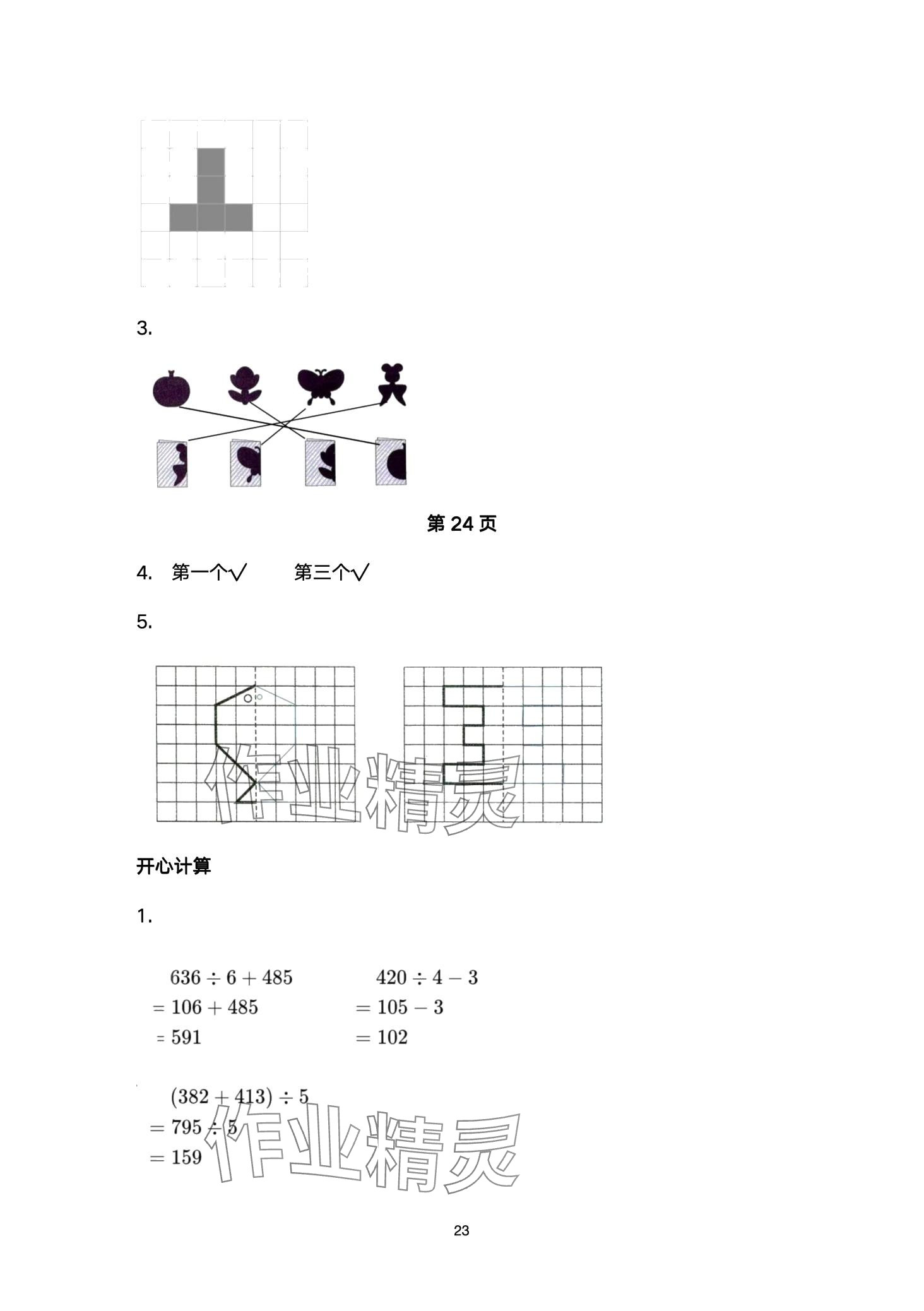 3.

第 24 页

4. 第一个√ 第三个√

5.

作业精灵

开心计算

1.

$636 \div 6 + 485$
$= 106 + 485$
$= 591$

$420 \div 4 - 3$
$= 105 - 3$
$= 102$

$(382 + 413) \div 5$
$= 795 \div 5$
$= 159$

作业精灵

23